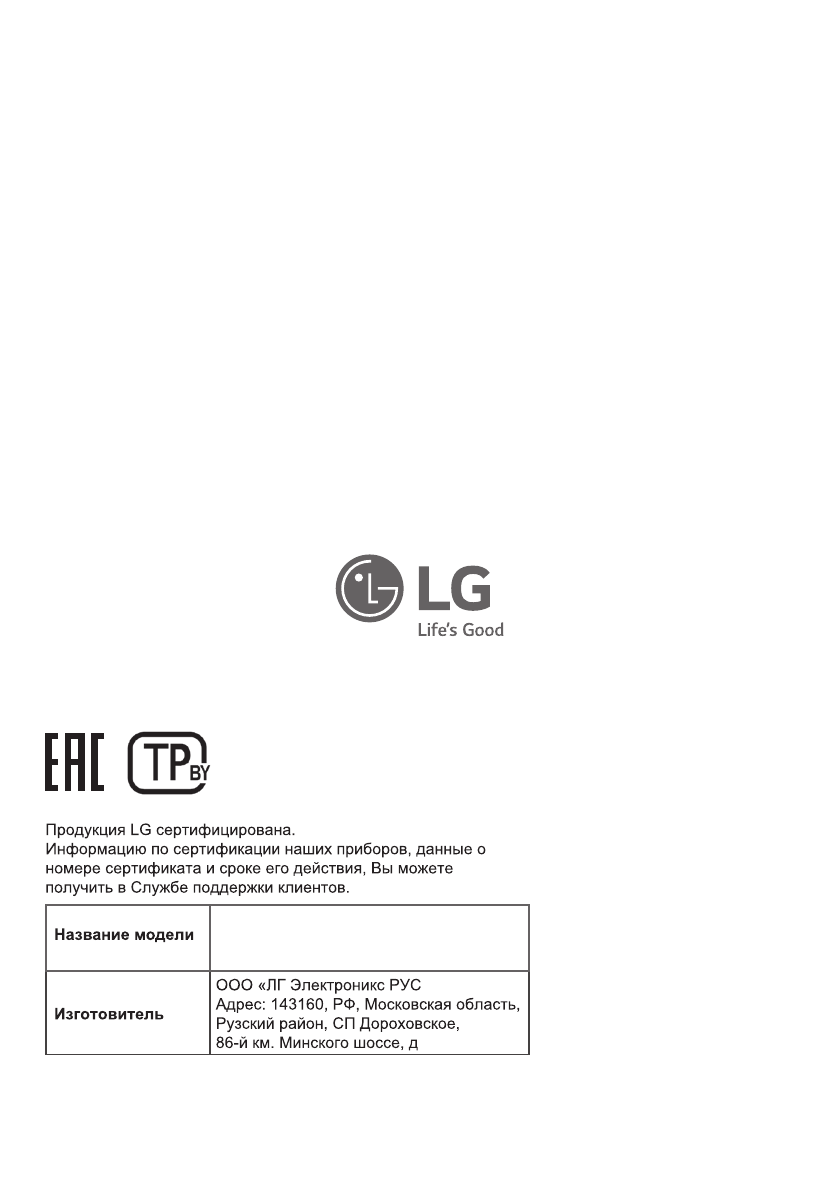 LG
Life's Good

EAC TP BY

Продукция LG сертифицирована.
Информацию по сертификации наших приборов, данные о номере сертификата и сроке его действия, Вы можете получить в Службе поддержки клиентов.

| Название модели | |
|---|---|
| Изготовитель | ООО «ЛГ Электроникс РУС Адрес: 143160, РФ, Московская область, Рузский район, СП Дороховское, 86-й км. Минского шоссе, д |